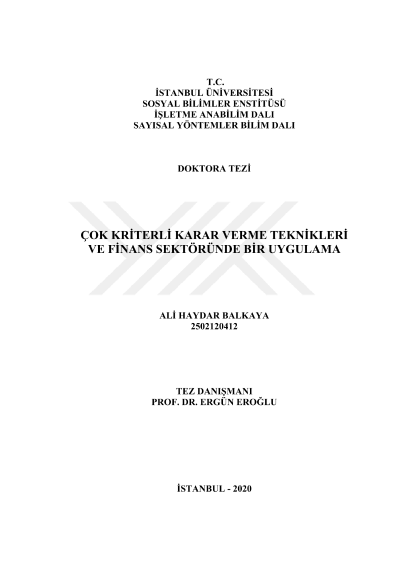 T.C.
İSTANBUL ÜNİVERSİTESİ
SOSYAL BİLİMLER ENSTİTÜSÜ
İŞLETME ANABİLİM DALI
SAYISAL YÖNTEMLER BİLİM DALI

DOKTORA TEZİ

ÇOK KRİTERLİ KARAR VERME TEKNİKLERİ
VE FİNANS SEKTÖRÜNDE BİR UYGULAMA

ALİ HAYDAR BALKAYA
2502120412

TEZ DANIŞMANI
PROF. DR. ERGÜN EROĞLU

İSTANBUL - 2020